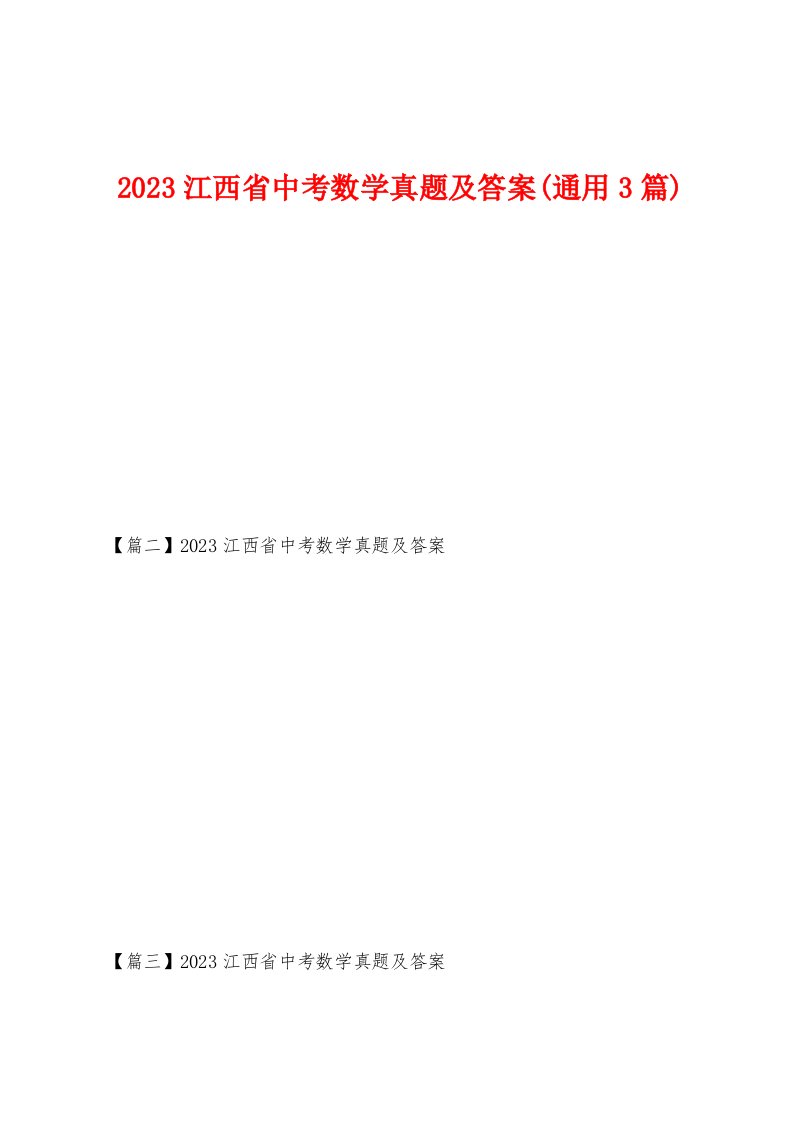 2023江西省中考数学真题及答案(通用3篇)

【篇二】2023江西省中考数学真题及答案

【篇三】2023江西省中考数学真题及答案